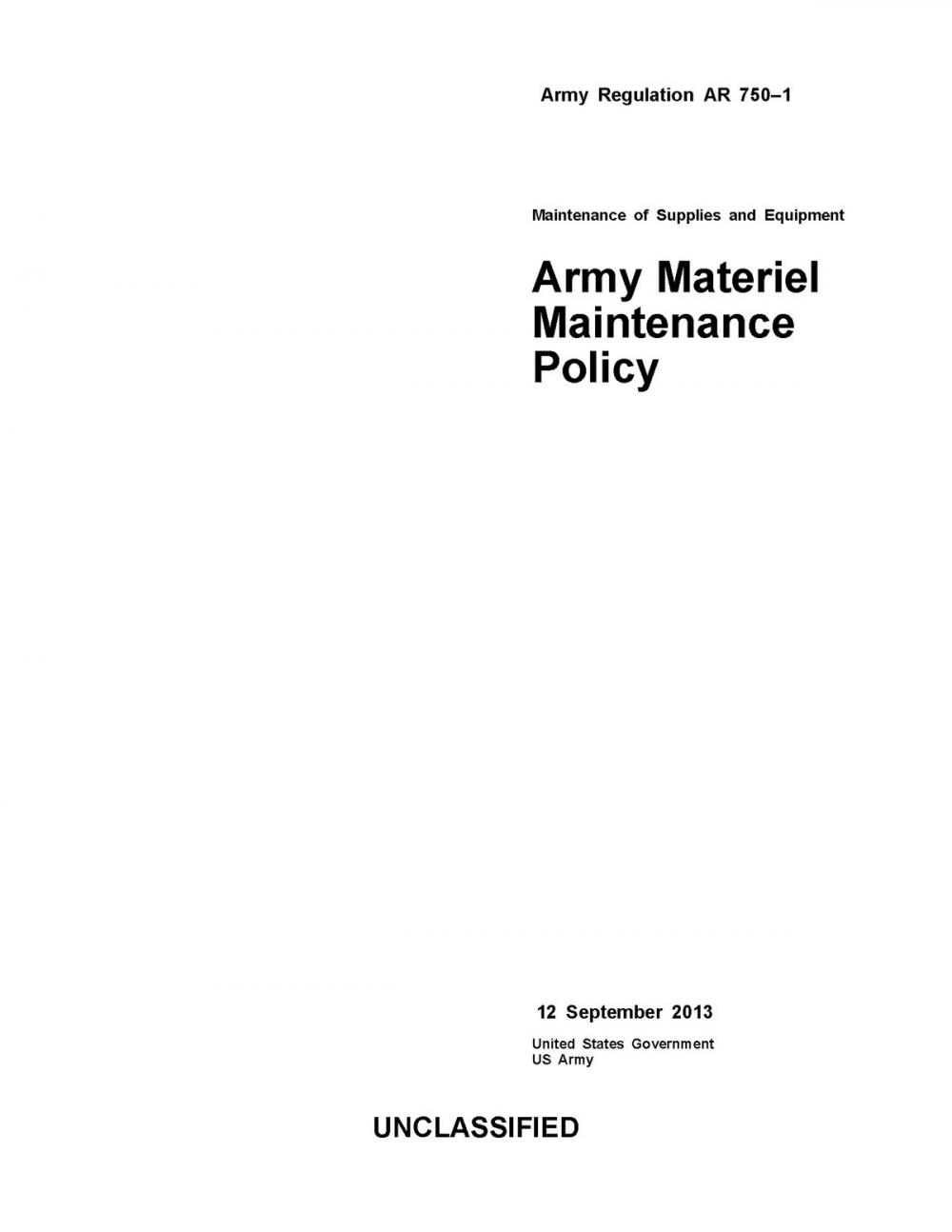 Army Regulation AR 750–1

Maintenance of Supplies and Equipment

Army Materiel Maintenance Policy

12 September 2013

United States Government
US Army

UNCLASSIFIED